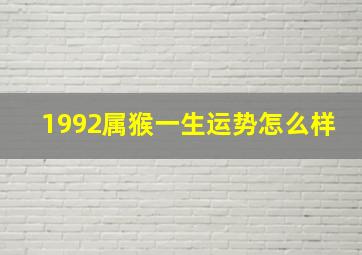 1992属猴一生运势怎么样